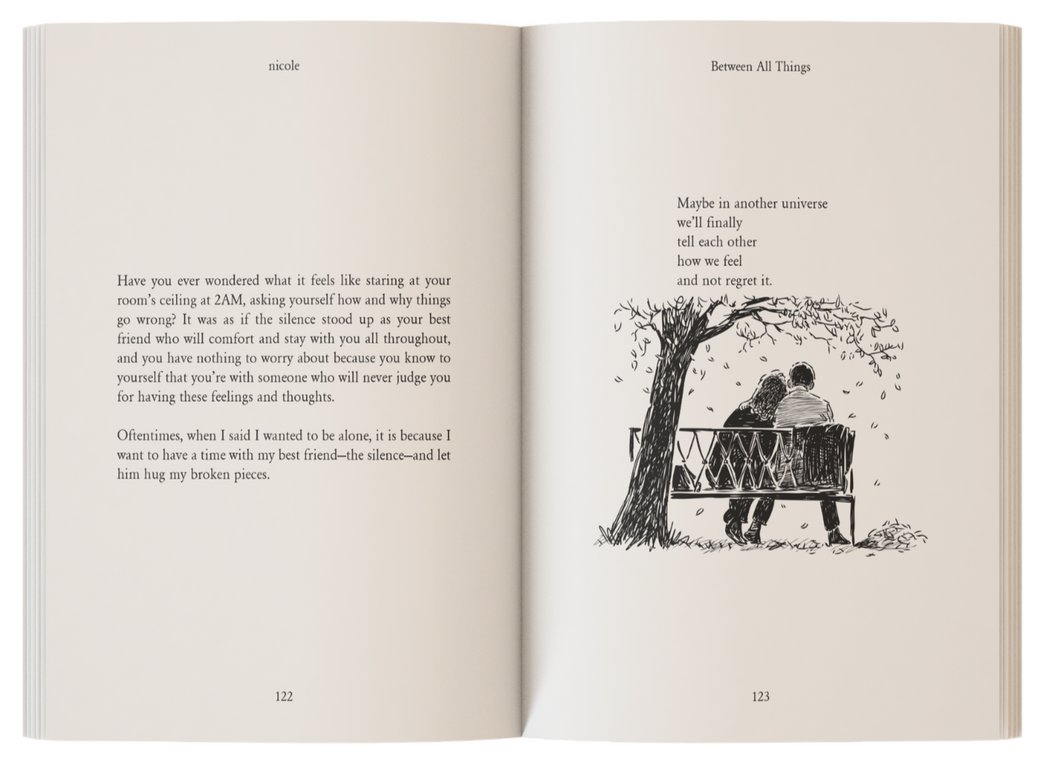 nicole

Have you ever wondered what it feels like staring at your room's ceiling at 2AM, asking yourself how and why things go wrong? It was as if the silence stood up as your best friend who will comfort and stay with you all throughout, and you have nothing to worry about because you know to yourself that you're with someone who will never judge you for having these feelings and thoughts.

Oftentimes, when I said I wanted to be alone, it is because I want to have a time with my best friend—the silence—and let him hug my broken pieces.

122

Between All Things

Maybe in another universe
we'll finally
tell each other
how we feel
and not regret it.

123